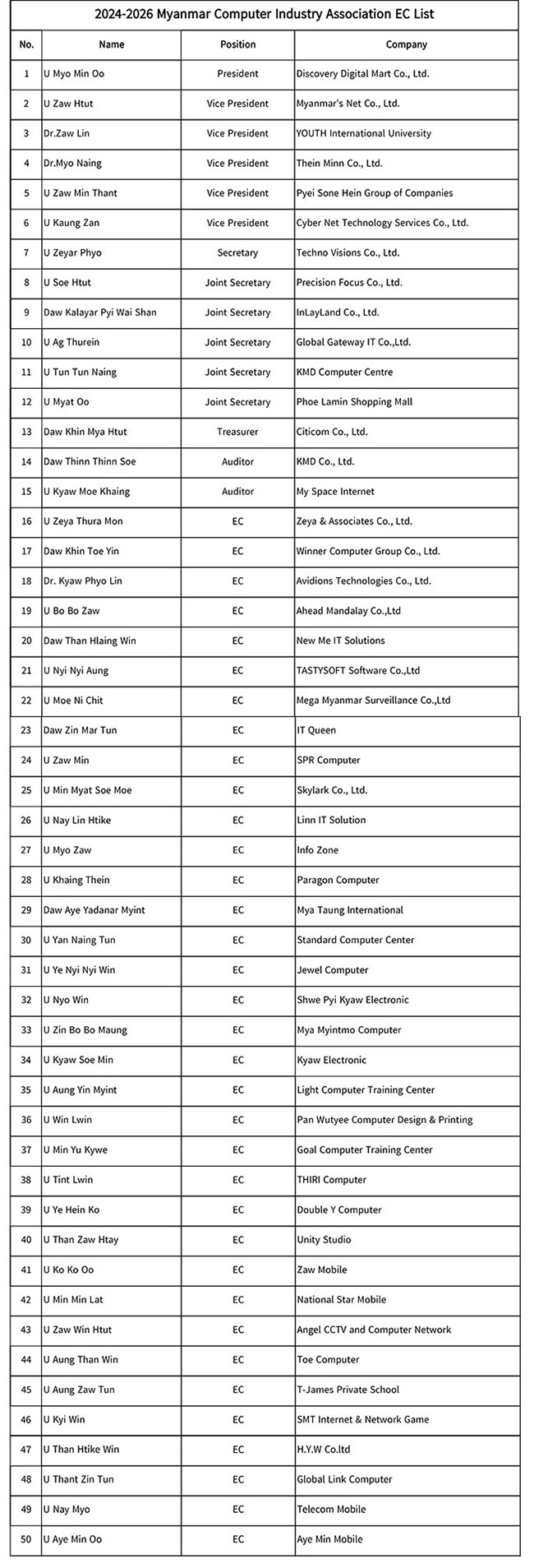 2024-2026 Myanmar Computer Industry Association EC List

| No. | Name | Position | Company |
|---|---|---|---|
| 1 | U Myo Min Oo | President | Discovery Digital Mart Co., Ltd. |
| 2 | U Zaw Htut | Vice President | Myanmar's Net Co., Ltd. |
| 3 | Dr.Zaw Lin | Vice President | YOUTH International University |
| 4 | Dr.Myo Naing | Vice President | Thein Minn Co., Ltd. |
| 5 | U Zaw Min Thant | Vice President | Pyei Sone Hein Group of Companies |
| 6 | U Kaung Zan | Vice President | Cyber Net Technology Services Co., Ltd. |
| 7 | U Zeyar Phyo | Secretary | Techno Visions Co., Ltd. |
| 8 | U Soe Htut | Joint Secretary | Precision Focus Co., Ltd. |
| 9 | Daw Kalayar Pyi Wai Shan | Joint Secretary | InLayLand Co., Ltd. |
| 10 | U Ag Thurein | Joint Secretary | Global Gateway IT Co.,Ltd. |
| 11 | U Tun Tun Naing | Joint Secretary | KMD Computer Centre |
| 12 | U Myat Oo | Joint Secretary | Phoe Lamin Shopping Mall |
| 13 | Daw Khin Mya Htut | Treasurer | Citicom Co., Ltd. |
| 14 | Daw Thinn Thinn Soe | Auditor | KMD Co., Ltd. |
| 15 | U Kyaw Moe Khaing | Auditor | My Space Internet |
| 16 | U Zeya Thura Mon | EC | Zeya & Associates Co., Ltd. |
| 17 | Daw Khin Toe Yin | EC | Winner Computer Group Co., Ltd. |
| 18 | Dr. Kyaw Phyo Lin | EC | Avidions Technologies Co., Ltd. |
| 19 | U Bo Bo Zaw | EC | Ahead Mandalay Co.,Ltd |
| 20 | Daw Than Hlaing Win | EC | New Me IT Solutions |
| 21 | U Nyi Nyi Aung | EC | TASTYSOFT Software Co.,Ltd |
| 22 | U Moe Ni Chit | EC | Mega Myanmar Surveillance Co.,Ltd |
| 23 | Daw Zin Mar Tun | EC | IT Queen |
| 24 | U Zaw Min | EC | SPR Computer |
| 25 | U Min Myat Soe Moe | EC | Skylark Co., Ltd. |
| 26 | U Nay Lin Htike | EC | Linn IT Solution |
| 27 | U Myo Zaw | EC | Info Zone |
| 28 | U Khaing Thein | EC | Paragon Computer |
| 29 | Daw Aye Yadanar Myint | EC | Mya Taung International |
| 30 | U Yan Naing Tun | EC | Standard Computer Center |
| 31 | U Ye Nyi Nyi Win | EC | Jewel Computer |
| 32 | U Nyo Win | EC | Shwe Pyi Kyaw Electronic |
| 33 | U Zin Bo Bo Maung | EC | Mya Myintmo Computer |
| 34 | U Kyaw Soe Min | EC | Kyaw Electronic |
| 35 | U Aung Yin Myint | EC | Light Computer Training Center |
| 36 | U Win Lwin | EC | Pan Wutyee Computer Design & Printing |
| 37 | U Min Yu Kywe | EC | Goal Computer Training Center |
| 38 | U Tint Lwin | EC | THIRI Computer |
| 39 | U Ye Hein Ko | EC | Double Y Computer |
| 40 | U Than Zaw Htay | EC | Unity Studio |
| 41 | U Ko Ko Oo | EC | Zaw Mobile |
| 42 | U Min Min Lat | EC | National Star Mobile |
| 43 | U Zaw Win Htut | EC | Angel CCTV and Computer Network |
| 44 | U Aung Than Win | EC | Toe Computer |
| 45 | U Aung Zaw Tun | EC | T-James Private School |
| 46 | U Kyi Win | EC | SMT Internet & Network Game |
| 47 | U Than Htike Win | EC | H.Y.W Co.ltd |
| 48 | U Thant Zin Tun | EC | Global Link Computer |
| 49 | U Nay Myo | EC | Telecom Mobile |
| 50 | U Aye Min Oo | EC | Aye Min Mobile |